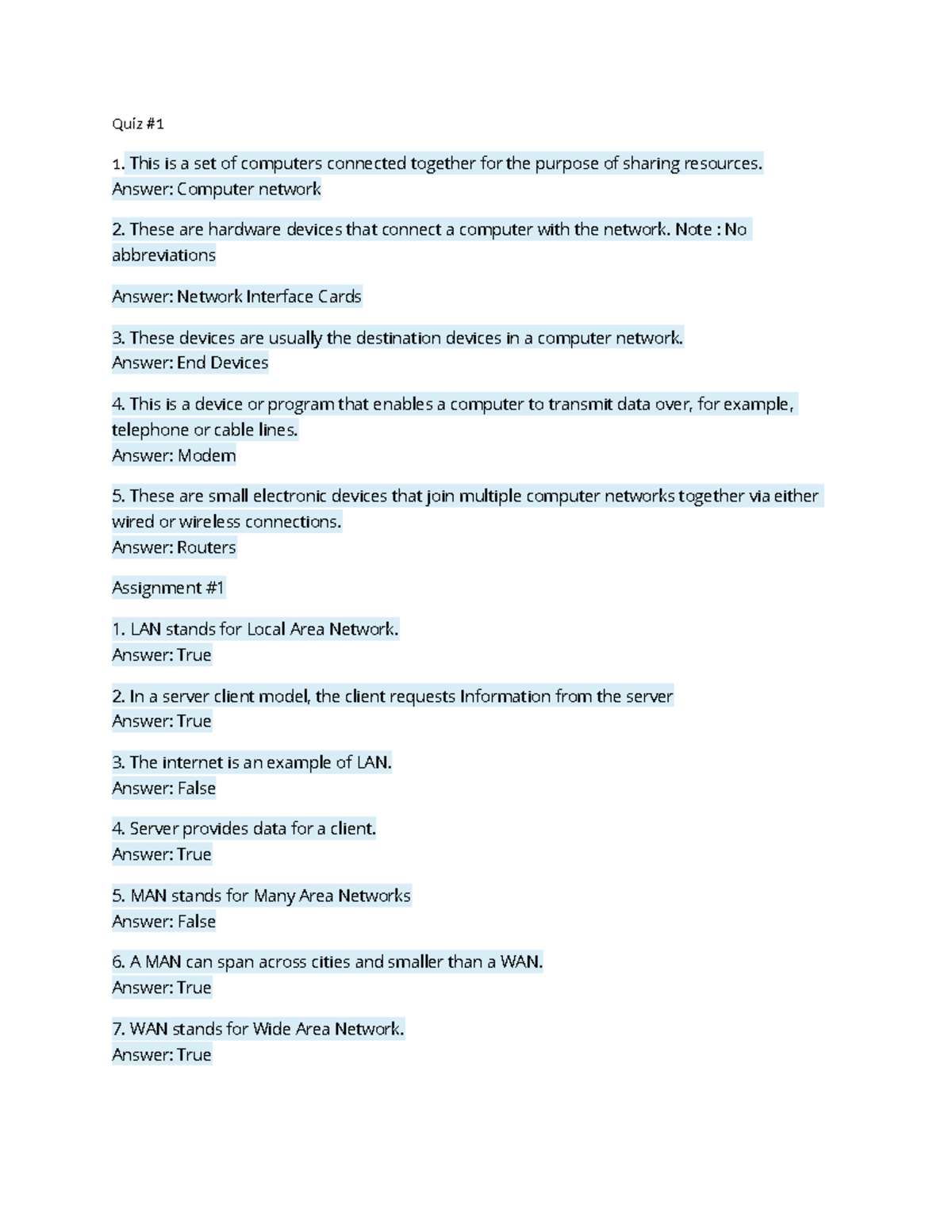 Quiz #1

1. This is a set of computers connected together for the purpose of sharing resources.
Answer: Computer network

2. These are hardware devices that connect a computer with the network. Note : No abbreviations

Answer: Network Interface Cards

3. These devices are usually the destination devices in a computer network.
Answer: End Devices

4. This is a device or program that enables a computer to transmit data over, for example, telephone or cable lines.
Answer: Modem

5. These are small electronic devices that join multiple computer networks together via either wired or wireless connections.
Answer: Routers

Assignment #1

1. LAN stands for Local Area Network.
Answer: True

2. In a server client model, the client requests Information from the server
Answer: True

3. The internet is an example of LAN.
Answer: False

4. Server provides data for a client.
Answer: True

5. MAN stands for Many Area Networks
Answer: False

6. A MAN can span across cities and smaller than a WAN.
Answer: True

7. WAN stands for Wide Area Network.
Answer: True